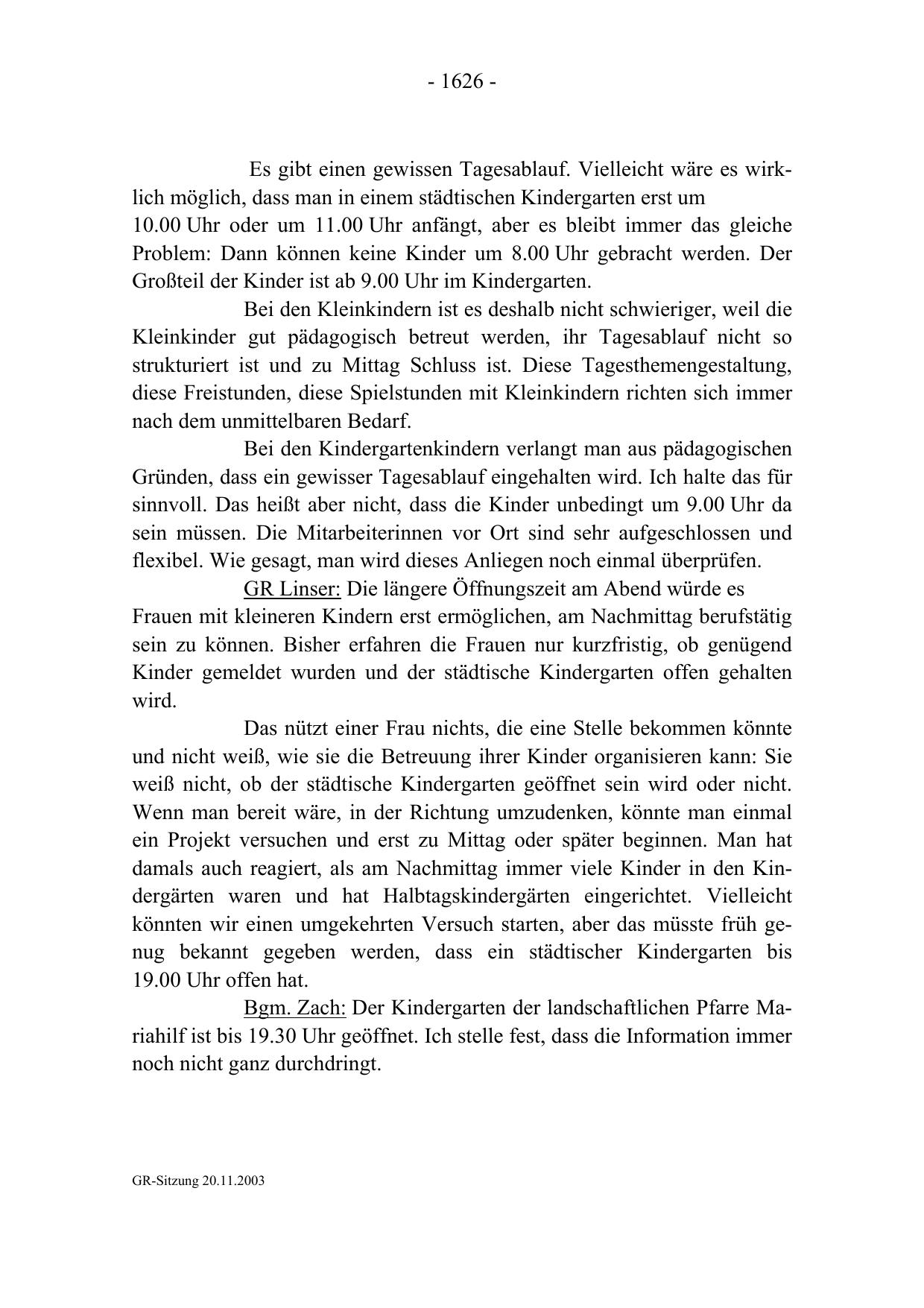 - 1626 -

Es gibt einen gewissen Tagesablauf. Vielleicht wäre es wirklich möglich, dass man in einem städtischen Kindergarten erst um 10.00 Uhr oder um 11.00 Uhr anfängt, aber es bleibt immer das gleiche Problem: Dann können keine Kinder um 8.00 Uhr gebracht werden. Der Großteil der Kinder ist ab 9.00 Uhr im Kindergarten.

Bei den Kleinkindern ist es deshalb nicht schwieriger, weil die Kleinkinder gut pädagogisch betreut werden, ihr Tagesablauf nicht so strukturiert ist und zu Mittag Schluss ist. Diese Tagesthemengestaltung, diese Freistunden, diese Spielstunden mit Kleinkindern richten sich immer nach dem unmittelbaren Bedarf.

Bei den Kindergartenkindern verlangt man aus pädagogischen Gründen, dass ein gewisser Tagesablauf eingehalten wird. Ich halte das für sinnvoll. Das heißt aber nicht, dass die Kinder unbedingt um 9.00 Uhr da sein müssen. Die Mitarbeiterinnen vor Ort sind sehr aufgeschlossen und flexibel. Wie gesagt, man wird dieses Anliegen noch einmal überprüfen.

GR Linser: Die längere Öffnungszeit am Abend würde es Frauen mit kleineren Kindern erst ermöglichen, am Nachmittag berufstätig sein zu können. Bisher erfahren die Frauen nur kurzfristig, ob genügend Kinder gemeldet wurden und der städtische Kindergarten offen gehalten wird.

Das nützt einer Frau nichts, die eine Stelle bekommen könnte und nicht weiß, wie sie die Betreuung ihrer Kinder organisieren kann: Sie weiß nicht, ob der städtische Kindergarten geöffnet sein wird oder nicht. Wenn man bereit wäre, in der Richtung umzudenken, könnte man einmal ein Projekt versuchen und erst zu Mittag oder später beginnen. Man hat damals auch reagiert, als am Nachmittag immer viele Kinder in den Kindergärten waren und hat Halbtagskindergärten eingerichtet. Vielleicht könnten wir einen umgekehrten Versuch starten, aber das müsste früh genug bekannt gegeben werden, dass ein städtischer Kindergarten bis 19.00 Uhr offen hat.

Bgm. Zach: Der Kindergarten der landschaftlichen Pfarre Mariahilf ist bis 19.30 Uhr geöffnet. Ich stelle fest, dass die Information immer noch nicht ganz durchdringt.

GR-Sitzung 20.11.2003